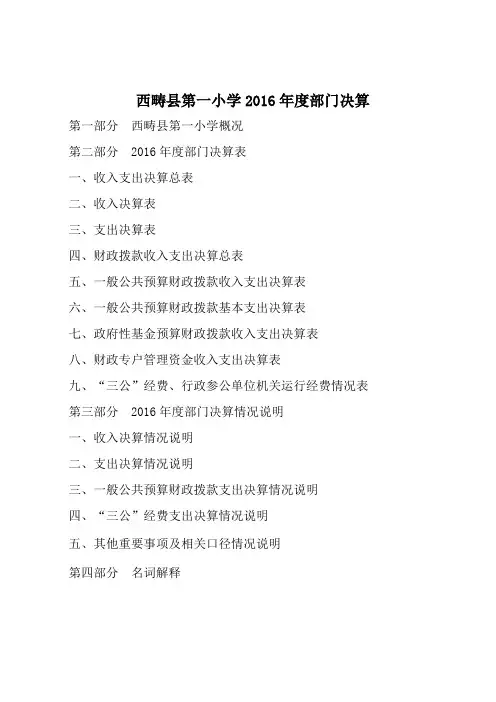 西畴县第一小学 2016 年度部门决算

第一部分　西畴县第一小学概况

第二部分　2016 年度部门决算表

一、收入支出决算总表

二、收入决算表

三、支出决算表

四、财政拨款收入支出决算总表

五、一般公共预算财政拨款收入支出决算表

六、一般公共预算财政拨款基本支出决算表

七、政府性基金预算财政拨款收入支出决算表

八、财政专户管理资金收入支出决算表

九、“三公”经费、行政参公单位机关运行经费情况表

第三部分　2016 年度部门决算情况说明

一、收入决算情况说明

二、支出决算情况说明

三、一般公共预算财政拨款支出决算情况说明

四、“三公”经费支出决算情况说明

五、其他重要事项及相关口径情况说明

第四部分　名词解释